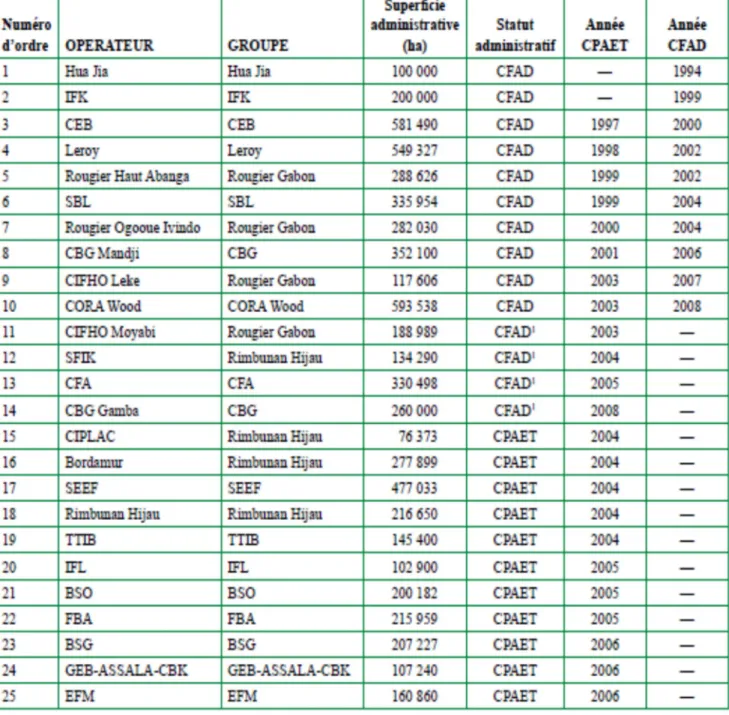 | Numéro d'ordre | OPERATEUR | GROUPE | Superficie administrative (ha) | Statut administratif | Année CPAET | Année CFAD |
|---|---|---|---|---|---|---|
| 1 | Hua Jia | Hua Jia | 100 000 | CFAD | — | 1994 |
| 2 | IFK | IFK | 200 000 | CFAD | — | 1999 |
| 3 | CEB | CEB | 581 490 | CFAD | 1997 | 2000 |
| 4 | Leroy | Leroy | 549 327 | CFAD | 1998 | 2002 |
| 5 | Rougier Haut Abanga | Rougier Gabon | 288 626 | CFAD | 1999 | 2002 |
| 6 | SBL | SBL | 335 954 | CFAD | 1999 | 2004 |
| 7 | Rougier Ogooue Ivindo | Rougier Gabon | 282 030 | CFAD | 2000 | 2004 |
| 8 | CBG Mandji | CBG | 352 100 | CFAD | 2001 | 2006 |
| 9 | CIFHO Leke | Rougier Gabon | 117 606 | CFAD | 2003 | 2007 |
| 10 | CORA Wood | CORA Wood | 593 538 | CFAD | 2003 | 2008 |
| 11 | CIFHO Moyabi | Rougier Gabon | 188 989 | CFAD$^1$ | 2003 | — |
| 12 | SFIK | Rimbunan Hijau | 134 290 | CFAD$^1$ | 2004 | — |
| 13 | CFA | CFA | 330 498 | CFAD$^1$ | 2005 | — |
| 14 | CBG Gamba | CBG | 260 000 | CFAD$^1$ | 2008 | — |
| 15 | CIPLAC | Rimbunan Hijau | 76 373 | CPAET | 2004 | — |
| 16 | Bordamur | Rimbunan Hijau | 277 899 | CPAET | 2004 | — |
| 17 | SEEF | SEEF | 477 033 | CPAET | 2004 | — |
| 18 | Rimbunan Hijau | Rimbunan Hijau | 216 650 | CPAET | 2004 | — |
| 19 | TTIB | TTIB | 145 400 | CPAET | 2004 | — |
| 20 | IFL | IFL | 102 900 | CPAET | 2005 | — |
| 21 | BSO | BSO | 200 182 | CPAET | 2005 | — |
| 22 | FBA | FBA | 215 959 | CPAET | 2005 | — |
| 23 | BSG | BSG | 207 227 | CPAET | 2006 | — |
| 24 | GEB-ASSALA-CBK | GEB-ASSALA-CBK | 107 240 | CPAET | 2006 | — |
| 25 | EFM | EFM | 160 860 | CPAET | 2006 | — |